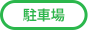 駐車場